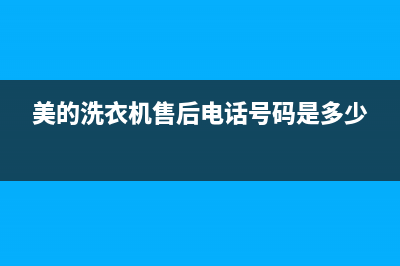 美的洗衣机售后电话号码是多少